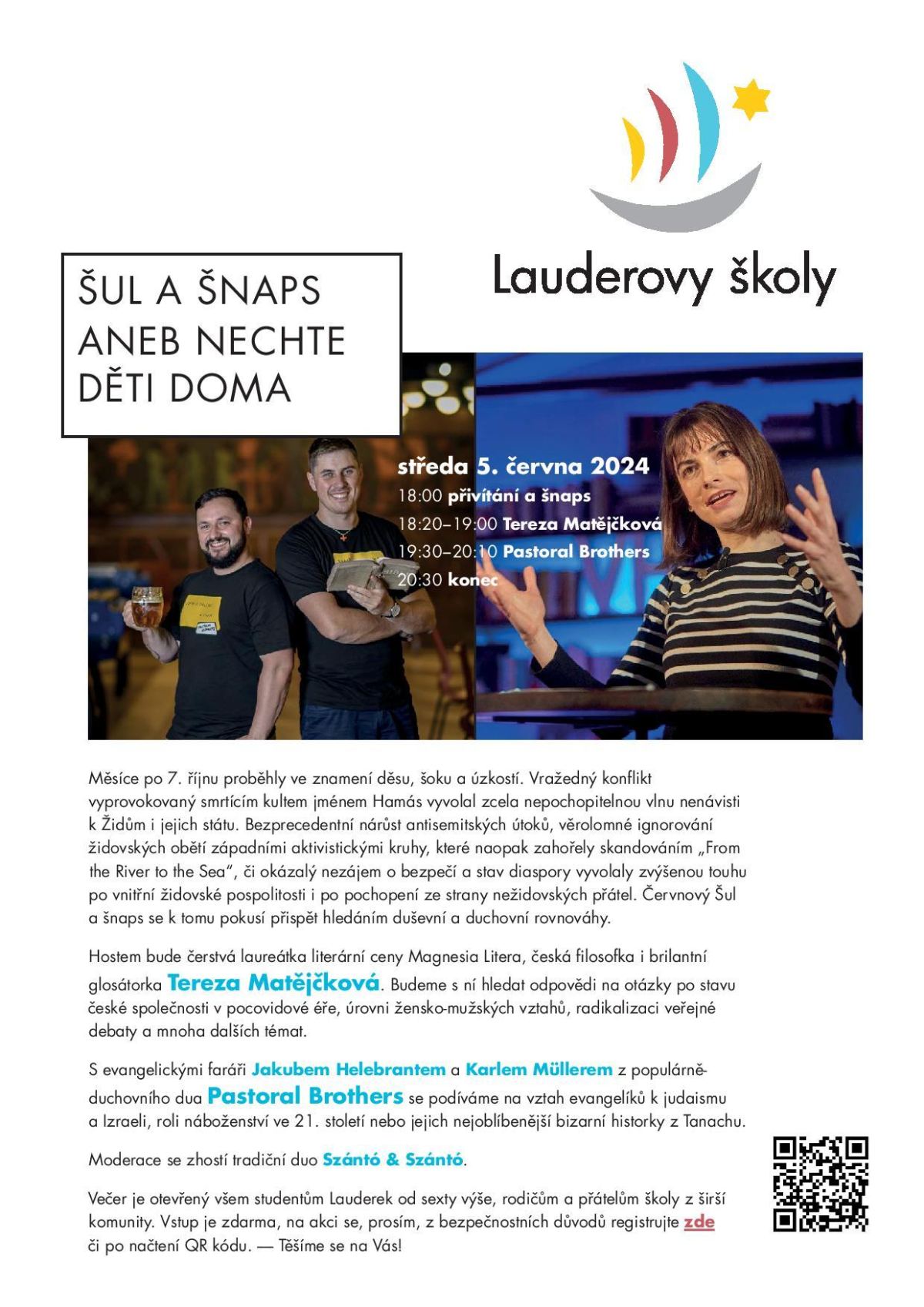 Lauderovy školy

ŠUL A ŠNAPS ANEB NECHTE DĚTI DOMA

středa 5. června 2024
18:00 přivítání a šnaps
18:20–19:00 Tereza Matějčková
19:30–20:10 Pastoral Brothers
20:30 konec

Měsíce po 7. říjnu proběhly ve znamení děsu, šoku a úzkostí. Vražedný konflikt vyprovokovaný smrtícím kultem jménem Hamás vyvolal zcela nepochopitelnou vlnu nenávisti k Židům i jejich státu. Bezprecedentní nárůst antisemitských útoků, věrolomné ignorování židovských obětí západními aktivistickými kruhy, které naopak zahořely skandováním „From the River to the Sea", či okázalý nezájem o bezpečí a stav diaspory vyvolaly zvýšenou touhu po vnitřní židovské pospolitosti i po pochopení ze strany nežidovských přátel. Červnový Šul a šnaps se k tomu pokusí přispět hledáním duševní a duchovní rovnováhy.

Hostem bude čerstvá laureátka literární ceny Magnesia Litera, česká filosofka i brilantní glosátorka Tereza Matějčková. Budeme s ní hledat odpovědi na otázky po stavu české společnosti v pocovidové éře, úrovni žensko-mužských vztahů, radikalizaci veřejné debaty a mnoha dalších témat.

S evangelickými faráři Jakubem Helebrantem a Karlem Müllerem z populárně-duchovního dua Pastoral Brothers se podíváme na vztah evangelíků k judaismu a Izraeli, roli náboženství ve 21. století nebo jejich nejoblíbenější bizarní historky z Tanachu.

Moderace se zhostí tradiční duo Szántó & Szántó.

Večer je otevřený všem studentům Lauderek od sexty výše, rodičům a přátelům školy z širší komunity. Vstup je zdarma, na akci se, prosím, z bezpečnostních důvodů registrujte zde či po načtení QR kódu. — Těšíme se na Vás!